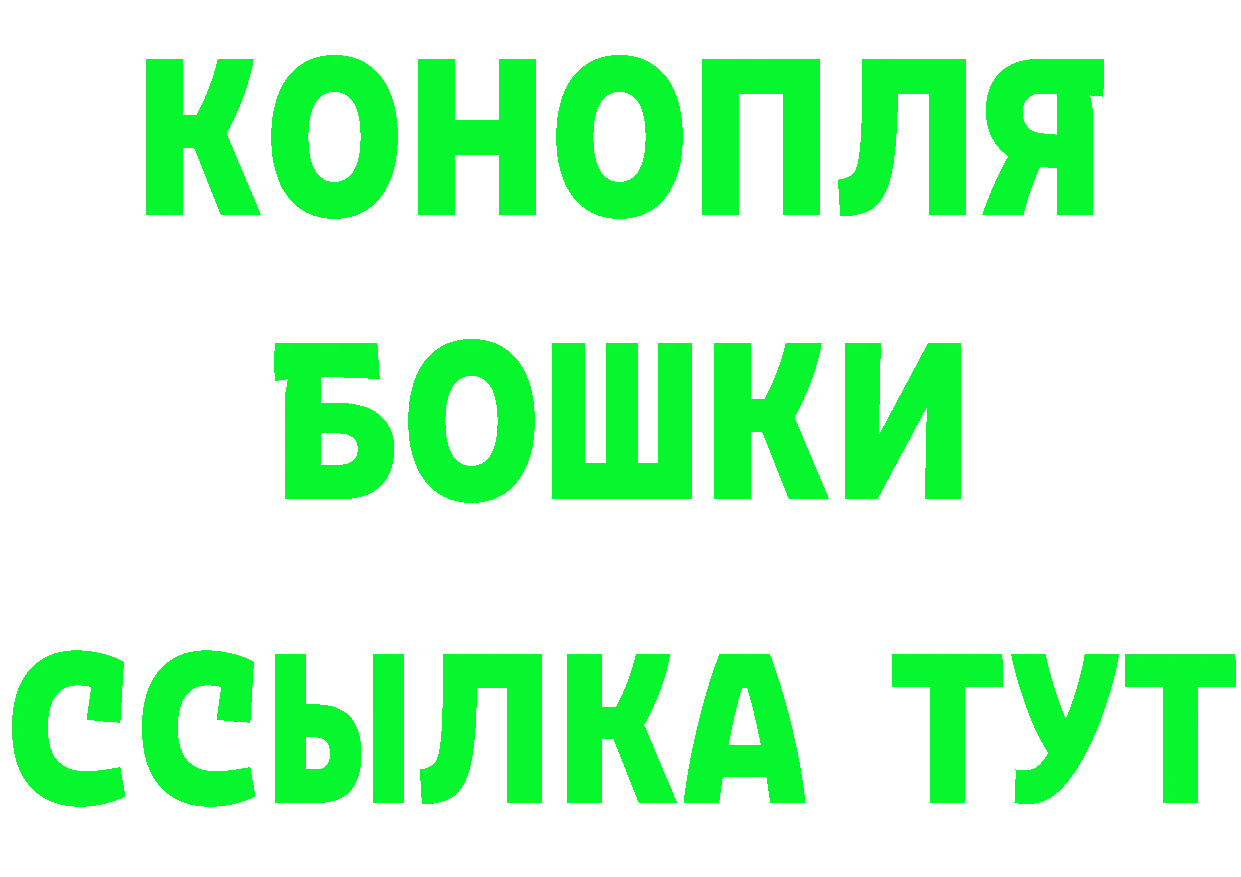 КОНОПЛЯ
БОШКИ
ССЫЛКА ТУТ